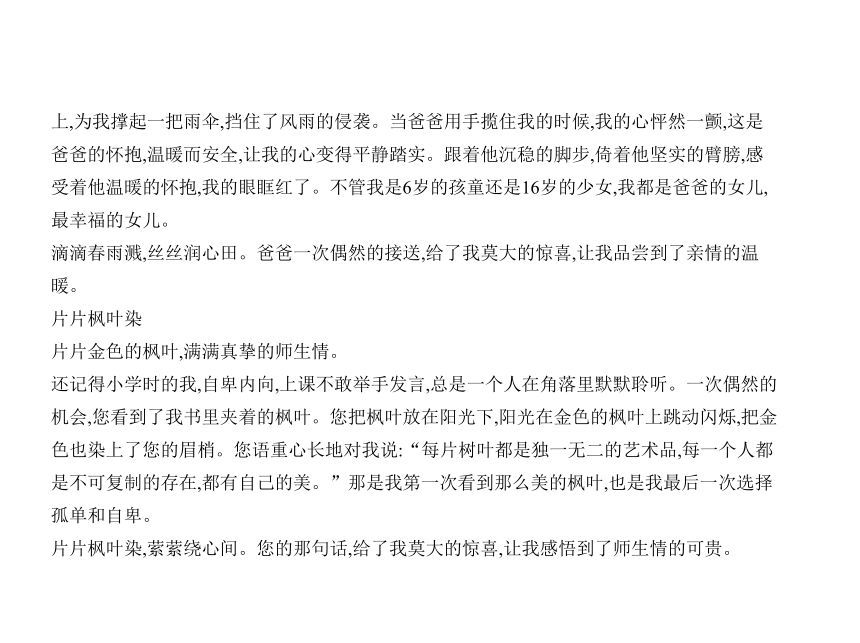 上,为我撑起一把雨伞,挡住了风雨的侵袭。当爸爸用手揽住我的时候,我的心怦然一颤,这是爸爸的怀抱,温暖而安全,让我的心变得平静踏实。跟着他沉稳的脚步,倚着他坚实的臂膀,感受着他温暖的怀抱,我的眼眶红了。不管我是6岁的孩童还是16岁的少女,我都是爸爸的女儿,最幸福的女儿。
滴滴春雨溅,丝丝润心田。爸爸一次偶然的接送,给了我莫大的惊喜,让我品尝到了亲情的温暖。
片片枫叶染
片片金色的枫叶,满满真挚的师生情。
还记得小学时的我,自卑内向,上课不敢举手发言,总是一个人在角落里默默聆听。一次偶然的机会,您看到了我书里夹着的枫叶。您把枫叶放在阳光下,阳光在金色的枫叶上跳动闪烁,把金色也染上了您的眉梢。您语重心长地对我说:“每片树叶都是独一无二的艺术品,每一个人都是不可复制的存在,都有自己的美。”那是我第一次看到那么美的枫叶,也是我最后一次选择孤单和自卑。
片片枫叶染,萦萦绕心间。您的那句话,给了我莫大的惊喜,让我感悟到了师生情的可贵。